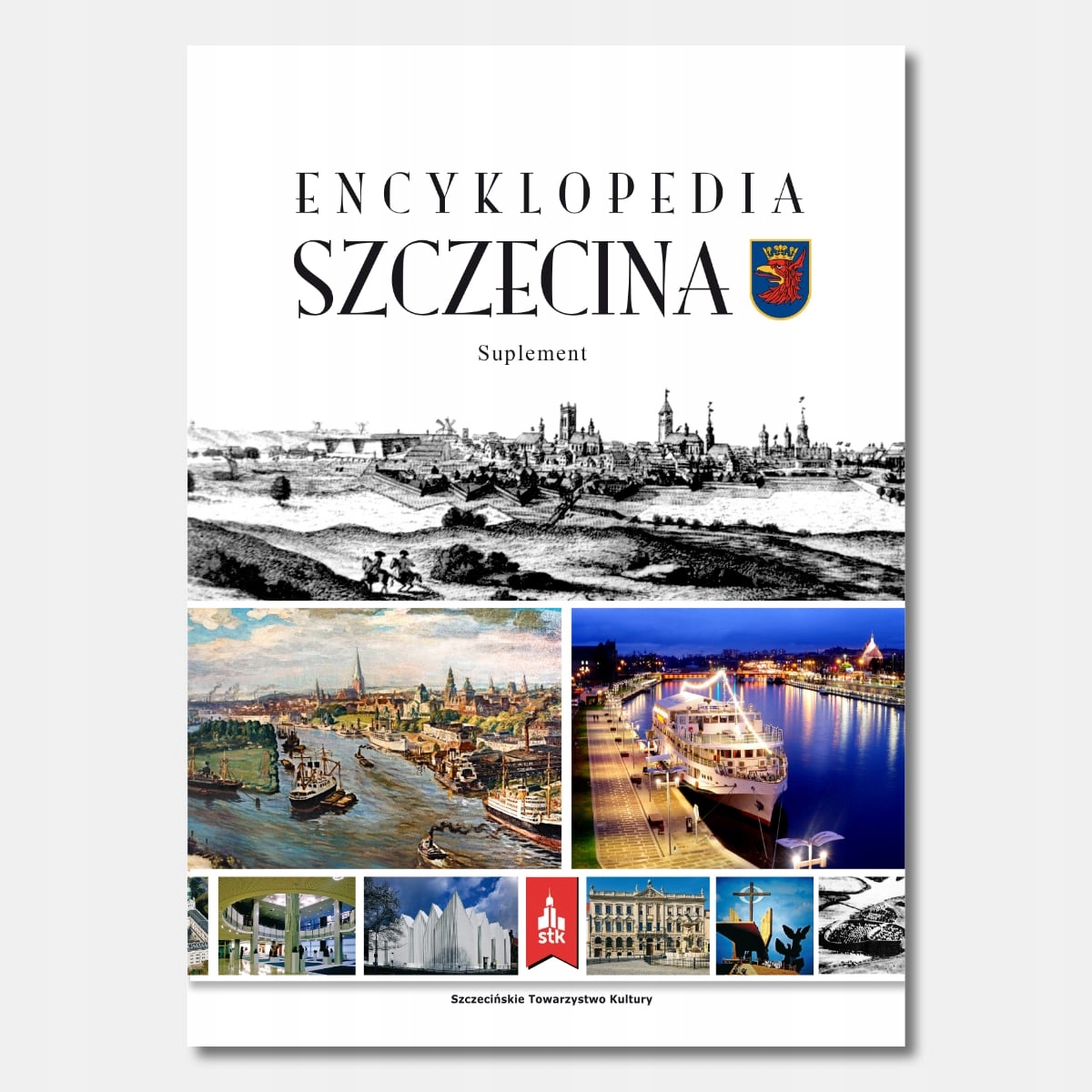 ENCYKLOPEDIA
SZCZECINA

Suplement

stk

Szczecińskie Towarzystwo Kultury